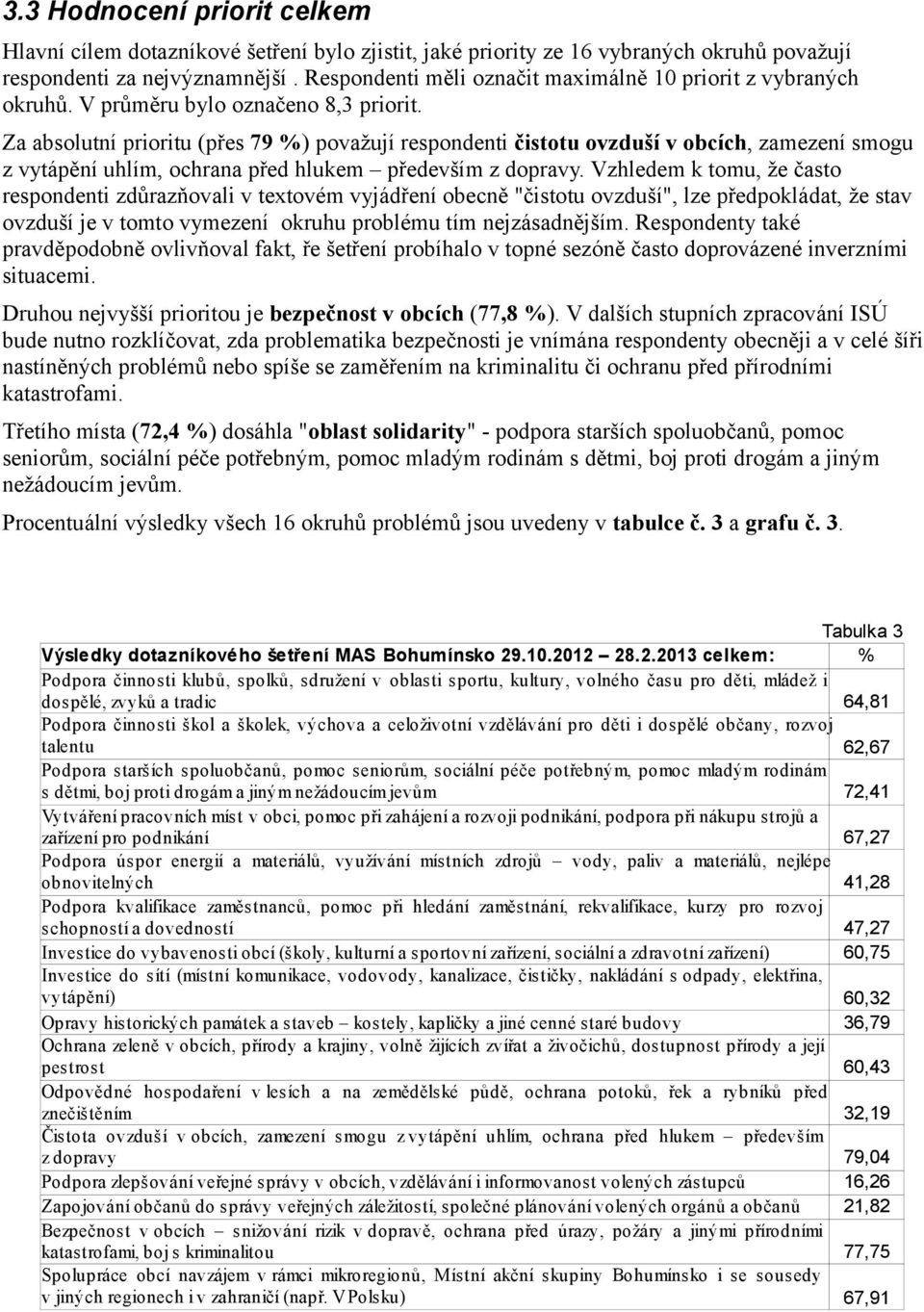 3.3 Hodnocení priorit celkem

Hlavní cílem dotazníkové šetření bylo zjistit, jaké priority ze 16 vybraných okruhů považují respondenti za nejvýznamnější . Respondenti měli označit maximálně 10 priorit z vybraných okruhů. V průměru bylo označeno 8,3 priorit.

Za absolutní prioritu (přes 79 %) považují respondenti čistotu ovzduší v obcích, zamezení smogu z vytápění uhlím, ochrana před hlukem – především z dopravy. Vzhledem k tomu, že často respondenti zdůrazňovali v textovém vyjádření obecně "čistotu ovzduší", lze předpokládat, že stav ovzduší je v tomto vymezení okruhu problému tím nejzásadnějším. Respondenty také pravděpodobně ovlivňoval fakt, ře šetření probíhalo v topné sezóně často doprovázené inverzními situacemi.

Druhou nejvyšší prioritou je bezpečnost v obcích (77,8 %). V dalších stupních zpracování ISÚ bude nutno rozklíčovat, zda problematika bezpečnosti je vnímána respondenty obecněji a v celé šíři nastíněných problémů nebo spíše se zaměřením na kriminalitu či ochranu před přírodními katastrofami.

Třetího místa (72,4 %) dosáhla "oblast solidarity" - podpora starších spoluobčanů, pomoc seniorům, sociální péče potřebným, pomoc mladým rodinám s dětmi, boj proti drogám a jiným nežádoucím jevům.

Procentuální výsledky všech 16 okruhů problémů jsou uvedeny v tabulce č. 3 a grafu č. 3.

Tabulka 3

| Výsledky dotazníkového šetření MAS Bohumínsko 29.10.2012 – 28.2.2013 celkem: | % |
|---|---|
| Podpora činnosti klubů, spolků, sdružení v oblasti sportu, kultury, volného času pro děti, mládež i dospělé, zvyků a tradic | 64,81 |
| Podpora činnosti škol a školek, výchova a celoživotní vzdělávání pro děti i dospělé občany, rozvoj talentu | 62,67 |
| Podpora starších spoluobčanů, pomoc seniorům, sociální péče potřebným, pomoc mladým rodinám s dětmi, boj proti drogám a jiným nežádoucím jevům | 72,41 |
| Vytváření pracovních míst v obci, pomoc při zahájení a rozvoji podnikání, podpora při nákupu strojů a zařízení pro podnikání | 67,27 |
| Podpora úspor energií a materiálů, využívání místních zdrojů – vody, paliv a materiálů, nejlépe obnovitelných | 41,28 |
| Podpora kvalifikace zaměstnanců, pomoc při hledání zaměstnání, rekvalifikace, kurzy pro rozvoj schopností a dovedností | 47,27 |
| Investice do vybavenosti obcí (školy, kulturní a sportovní zařízení, sociální a zdravotní zařízení) | 60,75 |
| Investice do sítí (místní komunikace, vodovody, kanalizace, čističky, nakládání s odpady, elektřina, vytápění) | 60,32 |
| Opravy historických památek a staveb – kostely, kapličky a jiné cenné staré budovy | 36,79 |
| Ochrana zeleně v obcích, přírody a krajiny, volně žijících zvířat a živočichů, dostupnost přírody a její pestrost | 60,43 |
| Odpovědné hospodaření v lesích a na zemědělské půdě, ochrana potoků, řek a rybníků před znečištěním | 32,19 |
| Čistota ovzduší v obcích, zamezení smogu z vytápění uhlím, ochrana před hlukem – především z dopravy | 79,04 |
| Podpora zlepšování veřejné správy v obcích, vzdělávání i informovanost volených zástupců | 16,26 |
| Zapojování občanů do správy veřejných záležitostí, společné plánování volených orgánů a občanů | 21,82 |
| Bezpečnost v obcích – snižování rizik v dopravě, ochrana před úrazy, požáry a jinými přírodními katastrofami, boj s kriminalitou | 77,75 |
| Spolupráce obcí navzájem v rámci mikroregionů, Místní akční skupiny Bohumínsko i se sousedy v jiných regionech i v zahraničí (např. V Polsku) | 67,91 |